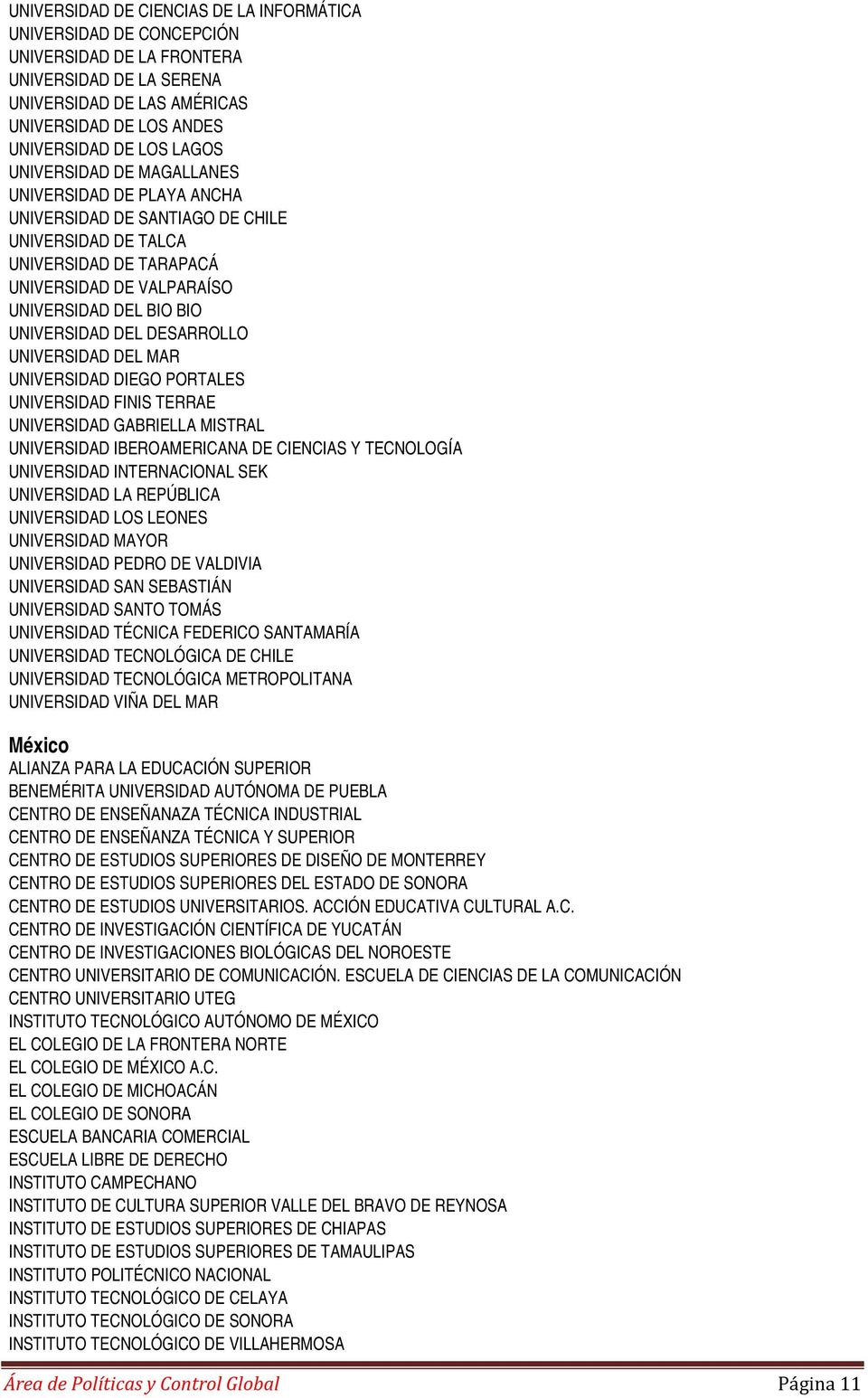 UNIVERSIDAD DE CIENCIAS DE LA INFORMÁTICA
UNIVERSIDAD DE CONCEPCIÓN
UNIVERSIDAD DE LA FRONTERA
UNIVERSIDAD DE LA SERENA
UNIVERSIDAD DE LAS AMÉRICAS
UNIVERSIDAD DE LOS ANDES
UNIVERSIDAD DE LOS LAGOS
UNIVERSIDAD DE MAGALLANES
UNIVERSIDAD DE PLAYA ANCHA
UNIVERSIDAD DE SANTIAGO DE CHILE
UNIVERSIDAD DE TALCA
UNIVERSIDAD DE TARAPACÁ
UNIVERSIDAD DE VALPARAÍSO
UNIVERSIDAD DEL BIO BIO
UNIVERSIDAD DEL DESARROLLO
UNIVERSIDAD DEL MAR
UNIVERSIDAD DIEGO PORTALES
UNIVERSIDAD FINIS TERRAE
UNIVERSIDAD GABRIELLA MISTRAL
UNIVERSIDAD IBEROAMERICANA DE CIENCIAS Y TECNOLOGÍA
UNIVERSIDAD INTERNACIONAL SEK
UNIVERSIDAD LA REPÚBLICA
UNIVERSIDAD LOS LEONES
UNIVERSIDAD MAYOR
UNIVERSIDAD PEDRO DE VALDIVIA
UNIVERSIDAD SAN SEBASTIÁN
UNIVERSIDAD SANTO TOMÁS
UNIVERSIDAD TÉCNICA FEDERICO SANTAMARÍA
UNIVERSIDAD TECNOLÓGICA DE CHILE
UNIVERSIDAD TECNOLÓGICA METROPOLITANA
UNIVERSIDAD VIÑA DEL MAR

México
ALIANZA PARA LA EDUCACIÓN SUPERIOR
BENEMÉRITA UNIVERSIDAD AUTÓNOMA DE PUEBLA
CENTRO DE ENSEÑANAZA TÉCNICA INDUSTRIAL
CENTRO DE ENSEÑANZA TÉCNICA Y SUPERIOR
CENTRO DE ESTUDIOS SUPERIORES DE DISEÑO DE MONTERREY
CENTRO DE ESTUDIOS SUPERIORES DEL ESTADO DE SONORA
CENTRO DE ESTUDIOS UNIVERSITARIOS. ACCIÓN EDUCATIVA CULTURAL A.C.
CENTRO DE INVESTIGACIÓN CIENTÍFICA DE YUCATÁN
CENTRO DE INVESTIGACIONES BIOLÓGICAS DEL NOROESTE
CENTRO UNIVERSITARIO DE COMUNICACIÓN. ESCUELA DE CIENCIAS DE LA COMUNICACIÓN
CENTRO UNIVERSITARIO UTEG
INSTITUTO TECNOLÓGICO AUTÓNOMO DE MÉXICO
EL COLEGIO DE LA FRONTERA NORTE
EL COLEGIO DE MÉXICO A.C.
EL COLEGIO DE MICHOACÁN
EL COLEGIO DE SONORA
ESCUELA BANCARIA COMERCIAL
ESCUELA LIBRE DE DERECHO
INSTITUTO CAMPECHANO
INSTITUTO DE CULTURA SUPERIOR VALLE DEL BRAVO DE REYNOSA
INSTITUTO DE ESTUDIOS SUPERIORES DE CHIAPAS
INSTITUTO DE ESTUDIOS SUPERIORES DE TAMAULIPAS
INSTITUTO POLITÉCNICO NACIONAL
INSTITUTO TECNOLÓGICO DE CELAYA
INSTITUTO TECNOLÓGICO DE SONORA
INSTITUTO TECNOLÓGICO DE VILLAHERMOSA

Área de Políticas y Control Global Página 11